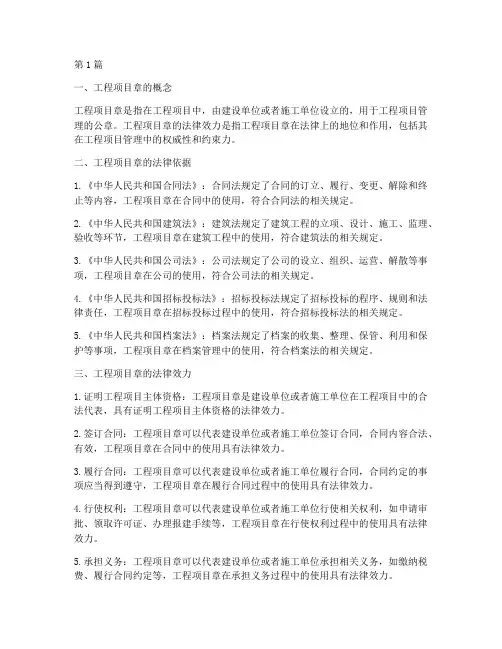 第1篇

一、工程项目章的概念

工程项目章是指在工程项目中，由建设单位或者施工单位设立的，用于工程项目管理的公章。工程项目章的法律效力是指工程项目章在法律上的地位和作用，包括其在工程项目管理中的权威性和约束力。

二、工程项目章的法律依据

1.《中华人民共和国合同法》：合同法规定了合同的订立、履行、变更、解除和终止等内容，工程项目章在合同中的使用，符合合同法的相关规定。

2.《中华人民共和国建筑法》：建筑法规定了建筑工程的立项、设计、施工、监理、验收等环节，工程项目章在建筑工程中的使用，符合建筑法的相关规定。

3.《中华人民共和国公司法》：公司法规定了公司的设立、组织、运营、解散等事项，工程项目章在公司的使用，符合公司法的相关规定。

4.《中华人民共和国招标投标法》：招标投标法规定了招标投标的程序、规则和法律责任，工程项目章在招标投标过程中的使用，符合招标投标法的相关规定。

5.《中华人民共和国档案法》：档案法规定了档案的收集、整理、保管、利用和保护等事项，工程项目章在档案管理中的使用，符合档案法的相关规定。

三、工程项目章的法律效力

1.证明工程项目主体资格：工程项目章是建设单位或者施工单位在工程项目中的合法代表，具有证明工程项目主体资格的法律效力。

2.签订合同：工程项目章可以代表建设单位或者施工单位签订合同，合同内容合法、有效，工程项目章在合同中的使用具有法律效力。

3.履行合同：工程项目章可以代表建设单位或者施工单位履行合同，合同约定的事项应当得到遵守，工程项目章在履行合同过程中的使用具有法律效力。

4.行使权利：工程项目章可以代表建设单位或者施工单位行使相关权利，如申请审批、领取许可证、办理报建手续等，工程项目章在行使权利过程中的使用具有法律效力。

5.承担义务：工程项目章可以代表建设单位或者施工单位承担相关义务，如缴纳税费、履行合同约定等，工程项目章在承担义务过程中的使用具有法律效力。